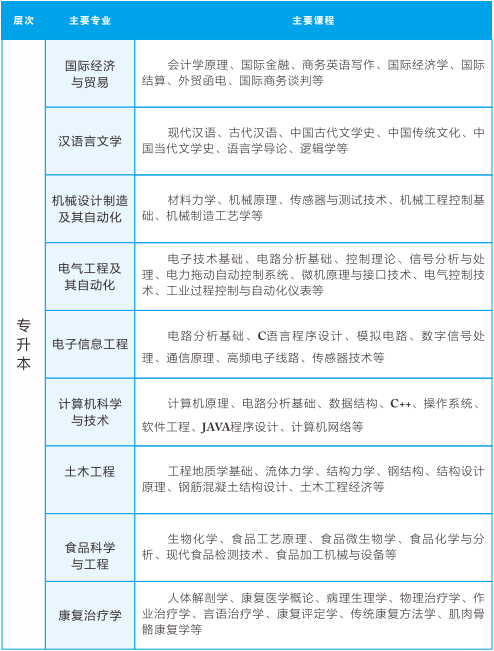 | 层次 | 主要专业 | 主要课程 |
|---|---|---|
| 专升本 | 国际经济与贸易 | 会计学原理、国际金融、商务英语写作、国际经济学、国际结算、外贸函电、国际商务谈判等 |
| | 汉语言文学 | 现代汉语、古代汉语、中国古代文学史、中国传统文化、中国当代文学史、语言学导论、逻辑学等 |
| | 机械设计制造及其自动化 | 材料力学、机械原理、传感器与测试技术、机械工程控制基础、机械制造工艺学等 |
| | 电气工程及其自动化 | 电子技术基础、电路分析基础、控制理论、信号分析与处理、电力拖动自动控制系统、微机原理与接口技术、电气控制技术、工业过程控制与自动化仪表等 |
| | 电子信息工程 | 电路分析基础、C语言程序设计、模拟电路、数字信号处理、通信原理、高频电子线路、传感器技术等 |
| | 计算机科学与技术 | 计算机原理、电路分析基础、数据结构、C++、操作系统、软件工程、JAVA程序设计、计算机网络等 |
| | 土木工程 | 工程地质学基础、流体力学、结构力学、钢结构、结构设计原理、钢筋混凝土结构设计、土木工程经济等 |
| | 食品科学与工程 | 生物化学、食品工艺原理、食品微生物学、食品化学与分析、现代食品检测技术、食品加工机械与设备等 |
| | 康复治疗学 | 人体解剖学、康复医学概论、病理生理学、物理治疗学、作业治疗学、言语治疗学、康复评定学、传统康复方法学、肌肉骨骼康复学等 |